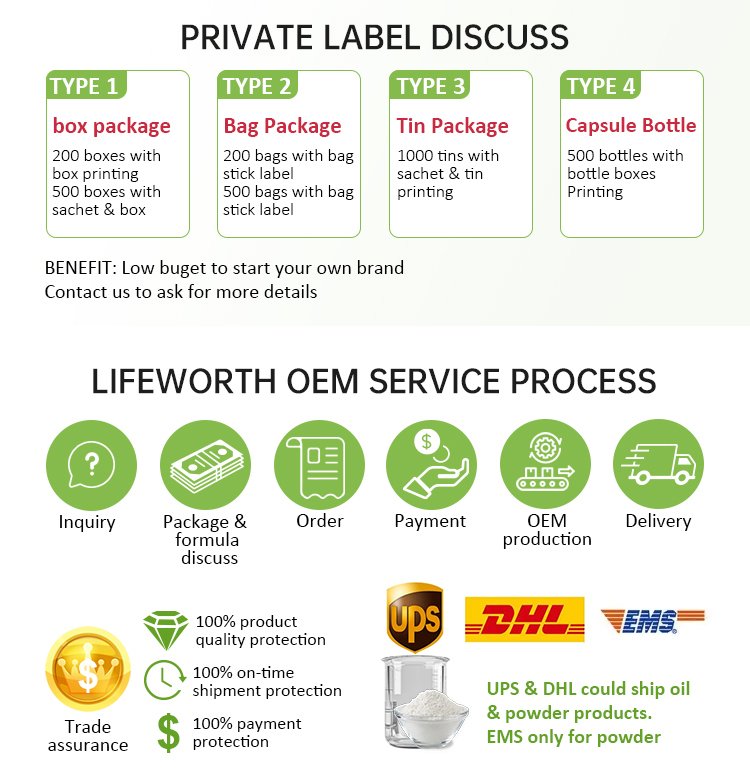 PRIVATE LABEL DISCUSS

TYPE 1
box package
200 boxes with box printing
500 boxes with sachet & box

TYPE 2
Bag Package
200 bags with bag stick label
500 bags with bag stick label

TYPE 3
Tin Package
1000 tins with sachet & tin printing

TYPE 4
Capsule Bottle
500 bottles with bottle boxes Printing

BENEFIT: Low buget to start your own brand
Contact us to ask for more details

LIFEWORTH OEM SERVICE PROCESS

Inquiry

Package & formula discuss

Order

Payment

OEM production

Delivery

Trade assurance

100% product quality protection

100% on-time shipment protection

100% payment protection

UPS

DHL

EMS

UPS & DHL could ship oil & powder products.
EMS only for powder